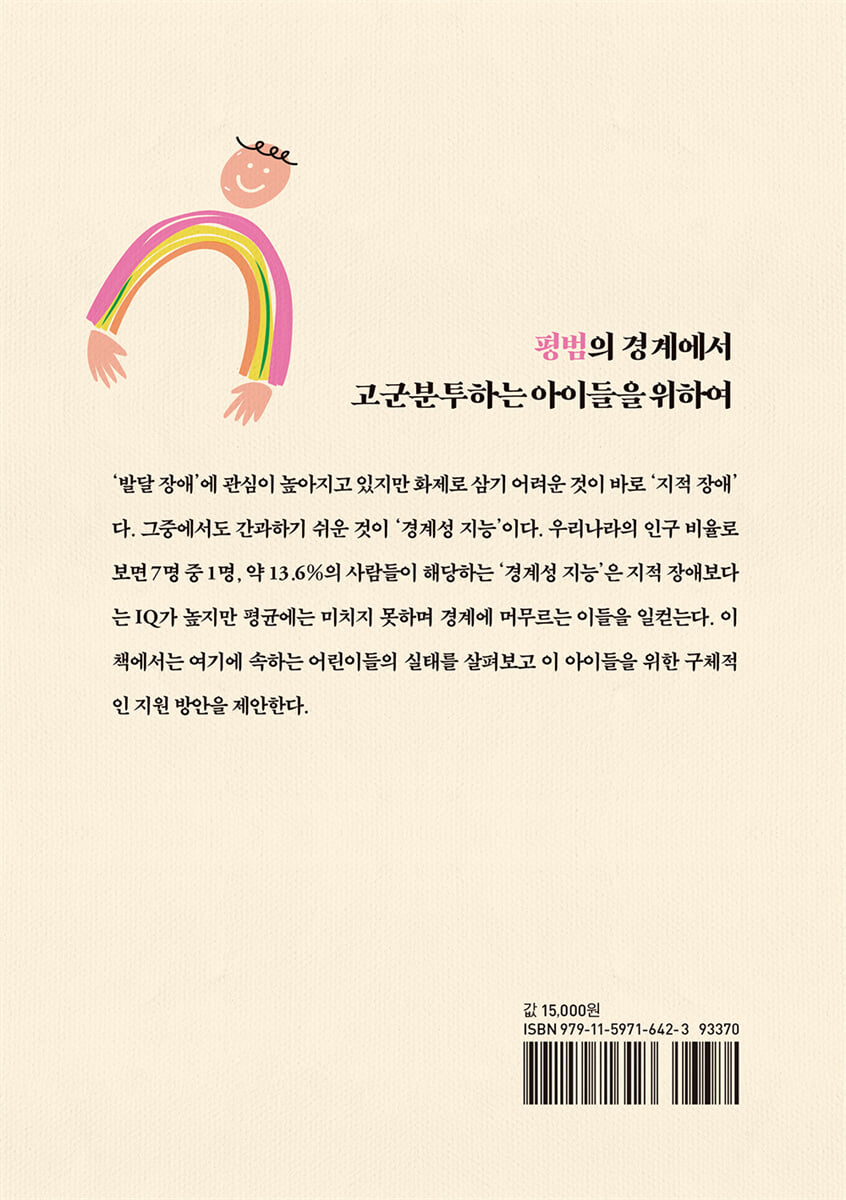 평범의 경계에서
고군분투하는 아이들을 위하여

'발달 장애'에 관심이 높아지고 있지만 화제로 삼기 어려운 것이 바로 '지적 장애'다. 그중에서도 간과하기 쉬운 것이 '경계성 지능'이다. 우리나라의 인구 비율로 보면 7명 중 1명, 약 13.6%의 사람들이 해당하는 '경계성 지능'은 지적 장애보다는 IQ가 높지만 평균에는 미치지 못하며 경계에 머무르는 이들을 일컫는다. 이 책에서는 여기에 속하는 어린이들의 실태를 살펴보고 이 아이들을 위한 구체적인 지원 방안을 제안한다.

값 15,000원
ISBN 979-11-5971-642-3 93370